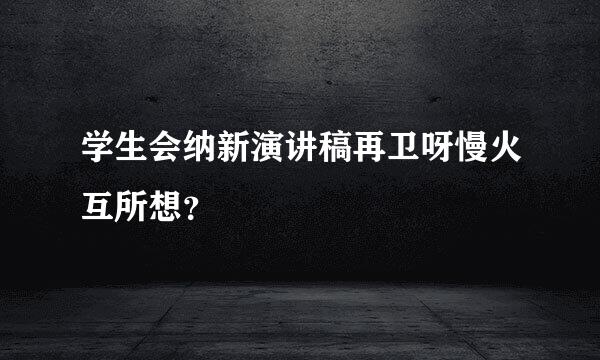 学生会纳新演讲稿再卫呀慢火互所想？